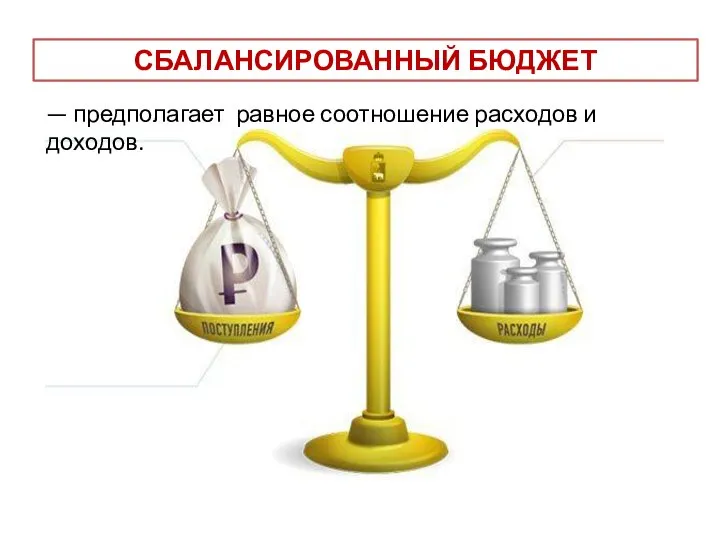 СБАЛАНСИРОВАННЫЙ БЮДЖЕТ

— предполагает равное соотношение расходов и доходов.

₽

ПОСТУПЛЕНИЯ

РАСХОДЫ